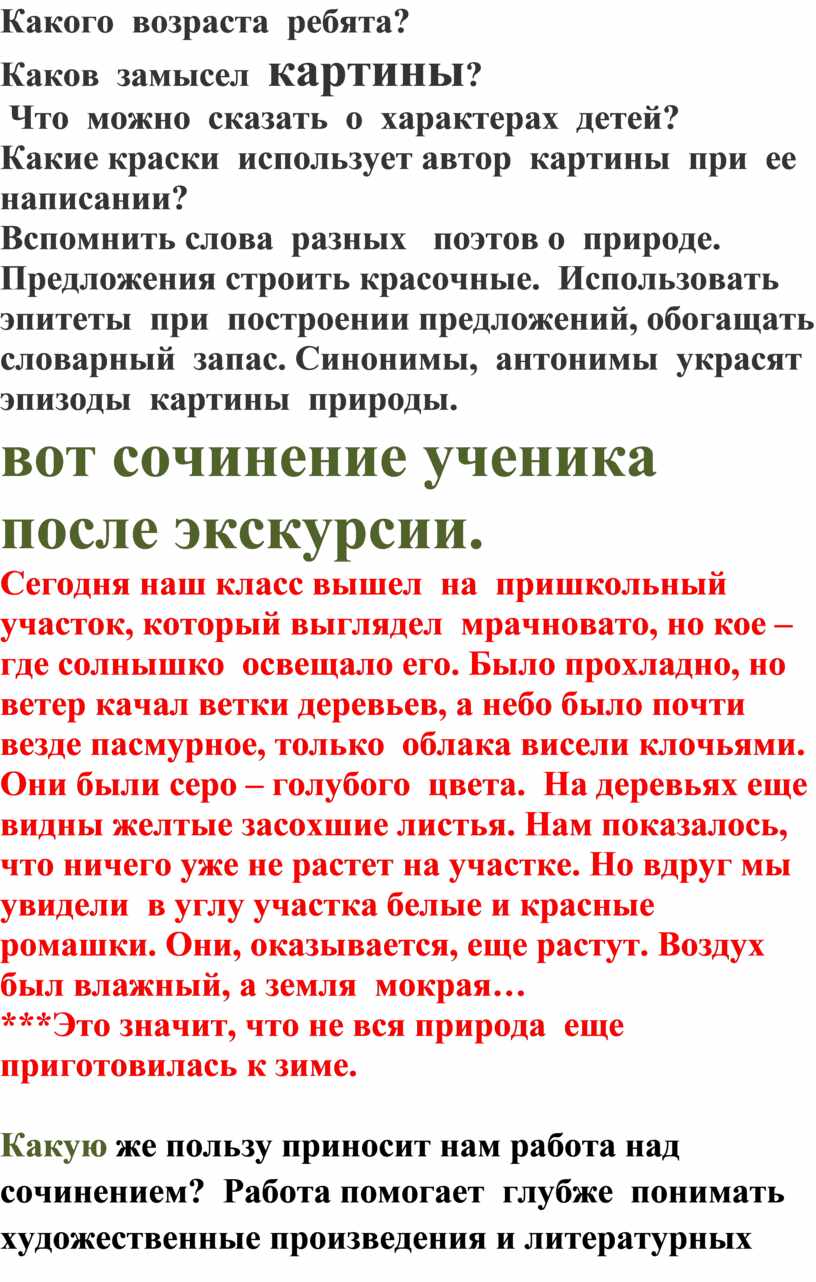 Какого возраста ребята?
Каков замысел картины?
Что можно сказать о характерах детей?
Какие краски использует автор картины при ее написании?
Вспомнить слова разных поэтов о природе. Предложения строить красочные. Использовать эпитеты при построении предложений, обогащать словарный запас. Синонимы, антонимы украсят эпизоды картины природы.

вот сочинение ученика после экскурсии.

Сегодня наш класс вышел на пришкольный участок, который выглядел мрачновато, но кое – где солнышко освещало его. Было прохладно, но ветер качал ветки деревьев, а небо было почти везде пасмурное, только облака висели клочьями. Они были серо – голубого цвета. На деревьях еще видны желтые засохшие листья. Нам показалось, что ничего уже не растет на участке. Но вдруг мы увидели в углу участка белые и красные ромашки. Они, оказывается, еще растут. Воздух был влажный, а земля мокрая…
***Это значит, что не вся природа еще приготовилась к зиме.

Какую же пользу приносит нам работа над сочинением? Работа помогает глубже понимать художественные произведения и литературных